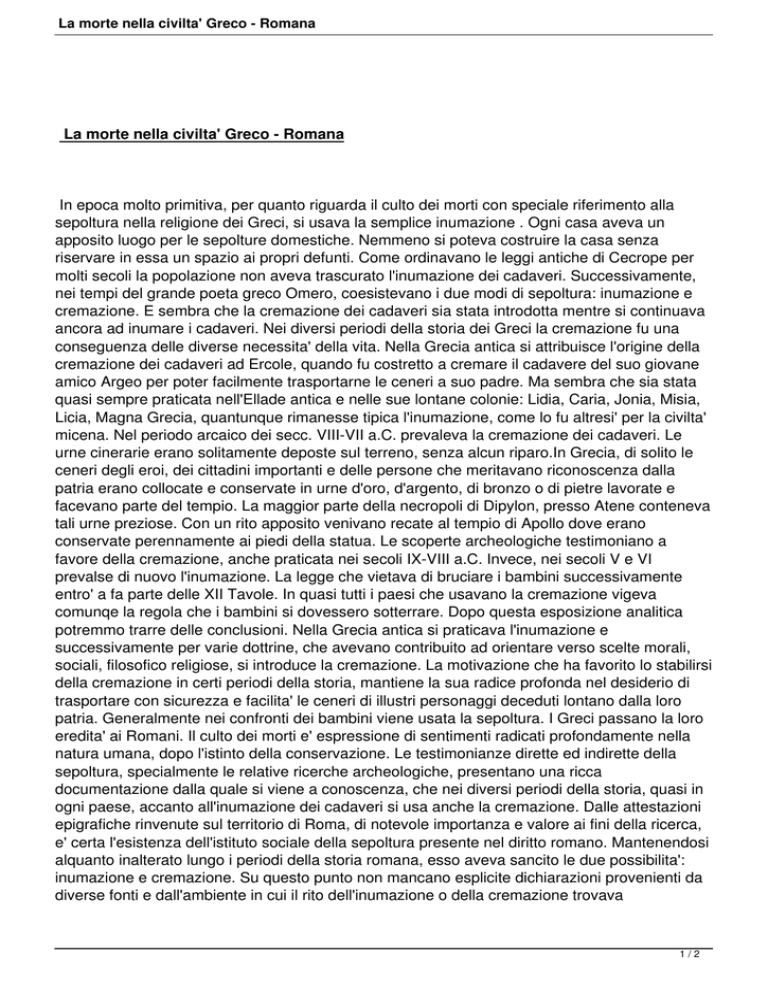 La morte nella civilta' Greco - Romana

La morte nella civilta' Greco - Romana

In epoca molto primitiva, per quanto riguarda il culto dei morti con speciale riferimento alla sepoltura nella religione dei Greci, si usava la semplice inumazione . Ogni casa aveva un apposito luogo per le sepolture domestiche. Nemmeno si poteva costruire la casa senza riservare in essa un spazio ai propri defunti. Come ordinavano le leggi antiche di Cecrope per molti secoli la popolazione non aveva trascurato l'inumazione dei cadaveri. Successivamente, nei tempi del grande poeta greco Omero, coesistevano i due modi di sepoltura: inumazione e cremazione. E sembra che la cremazione dei cadaveri sia stata introdotta mentre si continuava ancora ad inumare i cadaveri. Nei diversi periodi della storia dei Greci la cremazione fu una conseguenza delle diverse necessita' della vita. Nella Grecia antica si attribuisce l'origine della cremazione dei cadaveri ad Ercole, quando fu costretto a cremare il cadavere del suo giovane amico Argeo per poter facilmente trasportarne le ceneri a suo padre. Ma sembra che sia stata quasi sempre praticata nell'Ellade antica e nelle sue lontane colonie: Lidia, Caria, Jonia, Misia, Licia, Magna Grecia, quantunque rimanesse tipica l'inumazione, come lo fu altresi' per la civilta' micena. Nel periodo arcaico dei secc. VIII-VII a.C. prevaleva la cremazione dei cadaveri. Le urne cinerarie erano solitamente deposte sul terreno, senza alcun riparo.In Grecia, di solito le ceneri degli eroi, dei cittadini importanti e delle persone che meritavano riconoscenza dalla patria erano collocate e conservate in urne d'oro, d'argento, di bronzo o di pietre lavorate e facevano parte del tempio. La maggior parte della necropoli di Dipylon, presso Atene conteneva tali urne preziose. Con un rito apposito venivano recate al tempio di Apollo dove erano conservate perennamente ai piedi della statua. Le scoperte archeologiche testimoniano a favore della cremazione, anche praticata nei secoli IX-VIII a.C. Invece, nei secoli V e VI prevalse di nuovo l'inumazione. La legge che vietava di bruciare i bambini successivamente entro' a fa parte delle XII Tavole. In quasi tutti i paesi che usavano la cremazione vigeva comunqe la regola che i bambini si dovessero sotterrare. Dopo questa esposizione analitica potremmo trarre delle conclusioni. Nella Grecia antica si praticava l'inumazione e successivamente per varie dottrine, che avevano contribuito ad orientare verso scelte morali, sociali, filosofico religiose, si introduce la cremazione. La motivazione che ha favorito lo stabilirsi della cremazione in certi periodi della storia, mantiene la sua radice profonda nel desiderio di trasportare con sicurezza e facilita' le ceneri di illustri personaggi deceduti lontano dalla loro patria. Generalmente nei confronti dei bambini viene usata la sepoltura. I Greci passano la loro eredita' ai Romani. Il culto dei morti e' espressione di sentimenti radicati profondamente nella natura umana, dopo l'istinto della conservazione. Le testimonianze dirette ed indirette della sepoltura, specialmente le relative ricerche archeologiche, presentano una ricca documentazione dalla quale si viene a conoscenza, che nei diversi periodi della storia, quasi in ogni paese, accanto all'inumazione dei cadaveri si usa anche la cremazione. Dalle attestazioni epigrafiche rinvenute sul territorio di Roma, di notevole importanza e valore ai fini della ricerca, e' certa l'esistenza dell'istituto sociale della sepoltura presente nel diritto romano. Mantenendosi alquanto inalterato lungo i periodi della storia romana, esso aveva sancito le due possibilita': inumazione e cremazione. Su questo punto non mancano esplicite dichiarazioni provenienti da diverse fonti e dall'ambiente in cui il rito dell'inumazione o della cremazione trovava

1 / 2